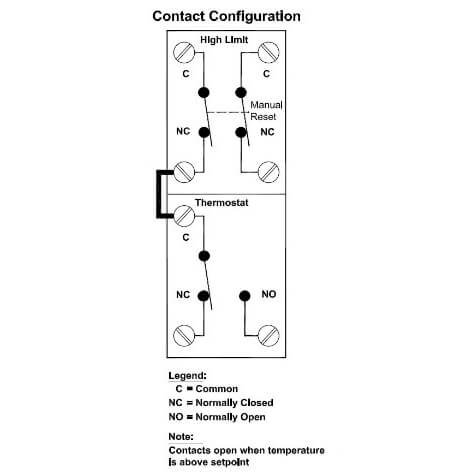 Contact Configuration

High Limit

C

C

Manual Reset

NC

NC

Thermostat

C

NC

NO

Legend:
C = Common
NC = Normally Closed
NO = Normally Open

Note:
Contacts open when temperature is above setpoint